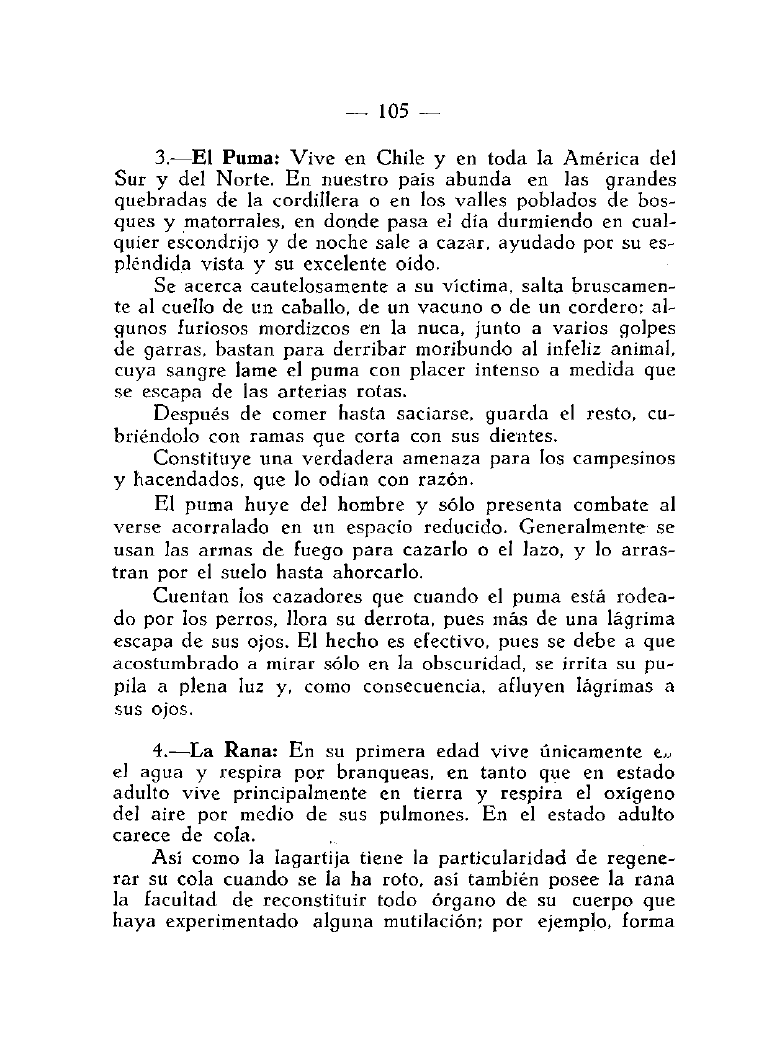 — 105 —

3.—El Puma: Vive en Chile y en toda la América del Sur y del Norte. En nuestro país abunda en las grandes quebradas de la cordillera o en los valles poblados de bosques y matorrales, en donde pasa el día durmiendo en cualquier escondrijo y de noche sale a cazar, ayudado por su espléndida vista y su excelente oído.

Se acerca cautelosamente a su víctima, salta bruscamente al cuello de un caballo, de un vacuno o de un cordero; algunos furiosos mordizcos en la nuca, junto a varios golpes de garras, bastan para derribar moribundo al infeliz animal, cuya sangre lame el puma con placer intenso a medida que se escapa de las arterias rotas.

Después de comer hasta saciarse, guarda el resto, cubriéndolo con ramas que corta con sus dientes.

Constituye una verdadera amenaza para los campesinos y hacendados, que lo odian con razón.

El puma huye del hombre y sólo presenta combate al verse acorralado en un espacio reducido. Generalmente se usan las armas de fuego para cazarlo o el lazo, y lo arrastran por el suelo hasta ahorcarlo.

Cuentan los cazadores que cuando el puma está rodeado por los perros, llora su derrota, pues más de una lágrima escapa de sus ojos. El hecho es efectivo, pues se debe a que acostumbrado a mirar sólo en la obscuridad, se irrita su pupila a plena luz y, como consecuencia, afluyen lágrimas a sus ojos.

4.—La Rana: En su primera edad vive únicamente en el agua y respira por branqueas, en tanto que en estado adulto vive principalmente en tierra y respira el oxígeno del aire por medio de sus pulmones. En el estado adulto carece de cola.

Así como la lagartija tiene la particularidad de regenerar su cola cuando se la ha roto, así también posee la rana la facultad de reconstituir todo órgano de su cuerpo que haya experimentado alguna mutilación; por ejemplo, forma